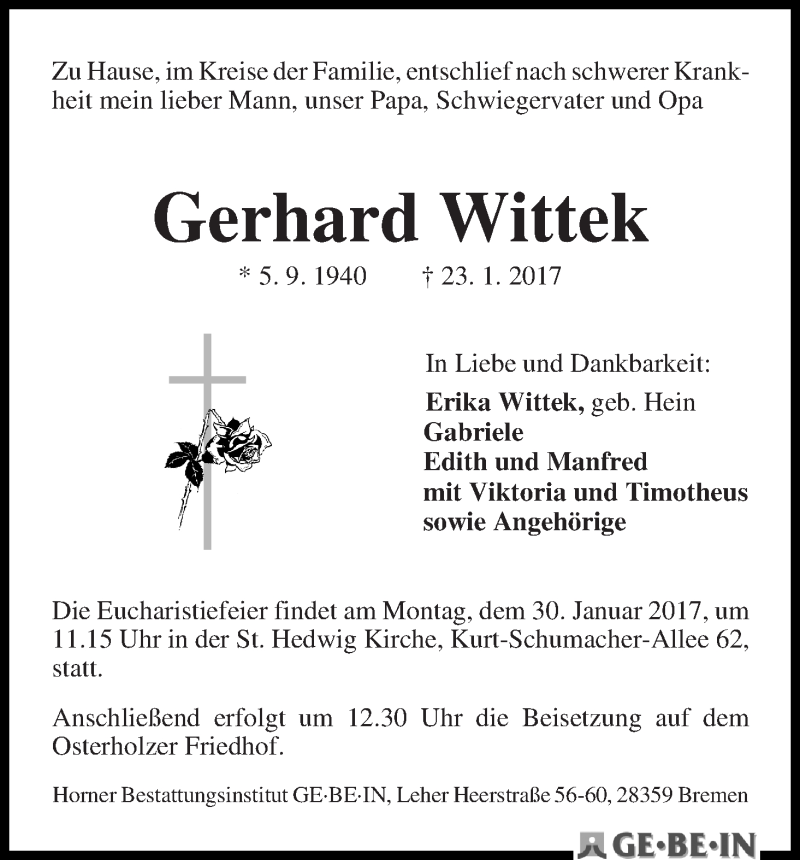 Zu Hause, im Kreise der Familie, entschlief nach schwerer Krankheit mein lieber Mann, unser Papa, Schwiegervater und Opa

Gerhard Wittek

* 5. 9. 1940 † 23. 1. 2017

In Liebe und Dankbarkeit:
Erika Wittek, geb. Hein
Gabriele
Edith und Manfred
mit Viktoria und Timotheus
sowie Angehörige

Die Eucharistiefeier findet am Montag, dem 30. Januar 2017, um 11.15 Uhr in der St. Hedwig Kirche, Kurt-Schumacher-Allee 62, statt.

Anschließend erfolgt um 12.30 Uhr die Beisetzung auf dem Osterholzer Friedhof.

Horner Bestattungsinstitut GE·BE·IN, Leher Heerstraße 56-60, 28359 Bremen

GE·BE·IN